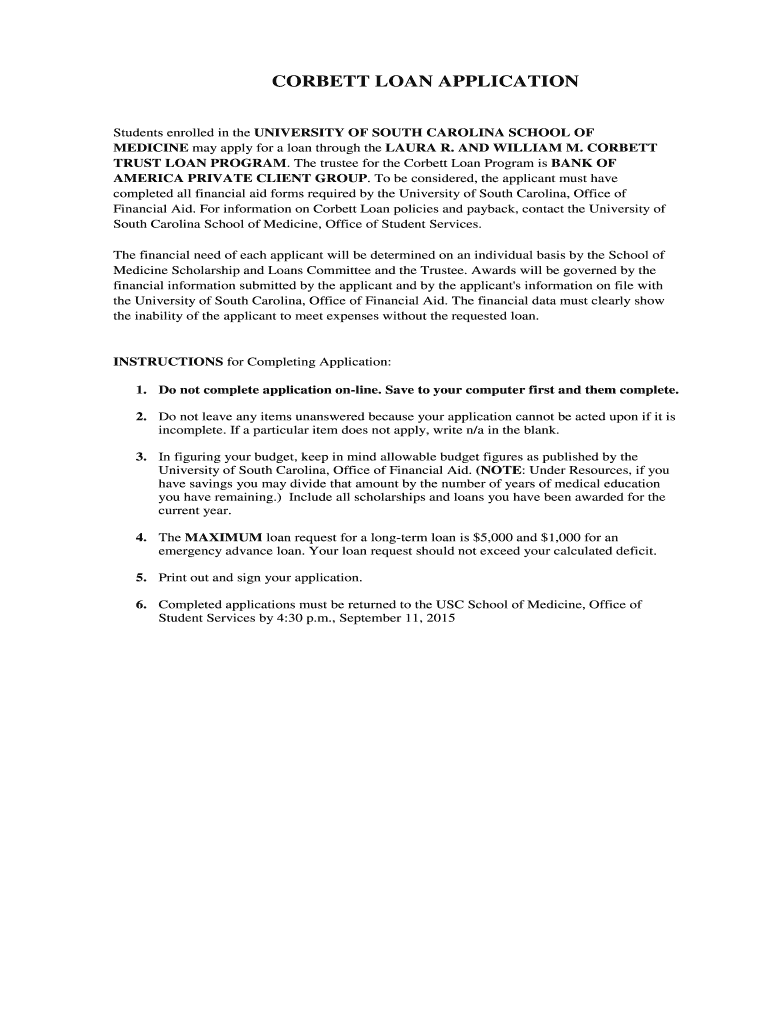 CORBETT LOAN APPLICATION

Students enrolled in the UNIVERSITY OF SOUTH CAROLINA SCHOOL OF MEDICINE may apply for a loan through the LAURA R. AND WILLIAM M. CORBETT TRUST LOAN PROGRAM. The trustee for the Corbett Loan Program is BANK OF AMERICA PRIVATE CLIENT GROUP. To be considered, the applicant must have completed all financial aid forms required by the University of South Carolina, Office of Financial Aid. For information on Corbett Loan policies and payback, contact the University of South Carolina School of Medicine, Office of Student Services.

The financial need of each applicant will be determined on an individual basis by the School of Medicine Scholarship and Loans Committee and the Trustee. Awards will be governed by the financial information submitted by the applicant and by the applicant's information on file with the University of South Carolina, Office of Financial Aid. The financial data must clearly show the inability of the applicant to meet expenses without the requested loan.

INSTRUCTIONS for Completing Application:

1. Do not complete application on-line. Save to your computer first and them complete.

2. Do not leave any items unanswered because your application cannot be acted upon if it is incomplete. If a particular item does not apply, write n/a in the blank.

3. In figuring your budget, keep in mind allowable budget figures as published by the University of South Carolina, Office of Financial Aid. (NOTE: Under Resources, if you have savings you may divide that amount by the number of years of medical education you have remaining.) Include all scholarships and loans you have been awarded for the current year.

4. The MAXIMUM loan request for a long-term loan is $5,000 and $1,000 for an emergency advance loan. Your loan request should not exceed your calculated deficit.

5. Print out and sign your application.

6. Completed applications must be returned to the USC School of Medicine, Office of Student Services by 4:30 p.m., September 11, 2015